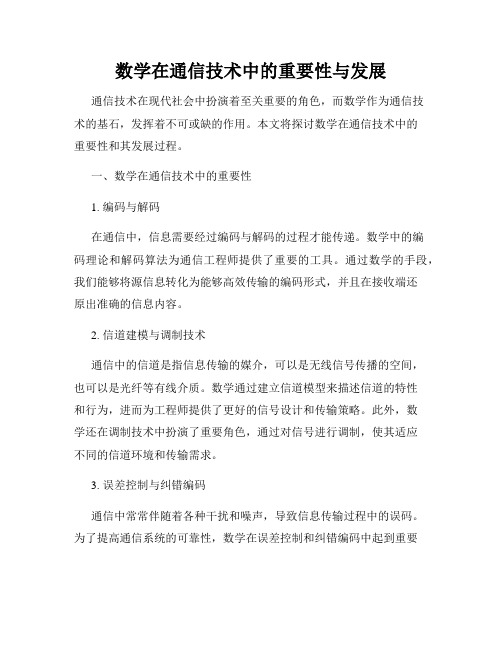 数学在通信技术中的重要性与发展

通信技术在现代社会中扮演着至关重要的角色，而数学作为通信技术的基石，发挥着不可或缺的作用。本文将探讨数学在通信技术中的重要性和其发展过程。

一、数学在通信技术中的重要性

1. 编码与解码

在通信中，信息需要经过编码与解码的过程才能传递。数学中的编码理论和解码算法为通信工程师提供了重要的工具。通过数学的手段，我们能够将源信息转化为能够高效传输的编码形式，并且在接收端还原出准确的信息内容。

2. 信道建模与调制技术

通信中的信道是指信息传输的媒介，可以是无线信号传播的空间，也可以是光纤等有线介质。数学通过建立信道模型来描述信道的特性和行为，进而为工程师提供了更好的信号设计和传输策略。此外，数学还在调制技术中扮演了重要角色，通过对信号进行调制，使其适应不同的信道环境和传输需求。

3. 误差控制与纠错编码

通信中常常伴随着各种干扰和噪声，导致信息传输过程中的误码。为了提高通信系统的可靠性，数学在误差控制和纠错编码中起到重要